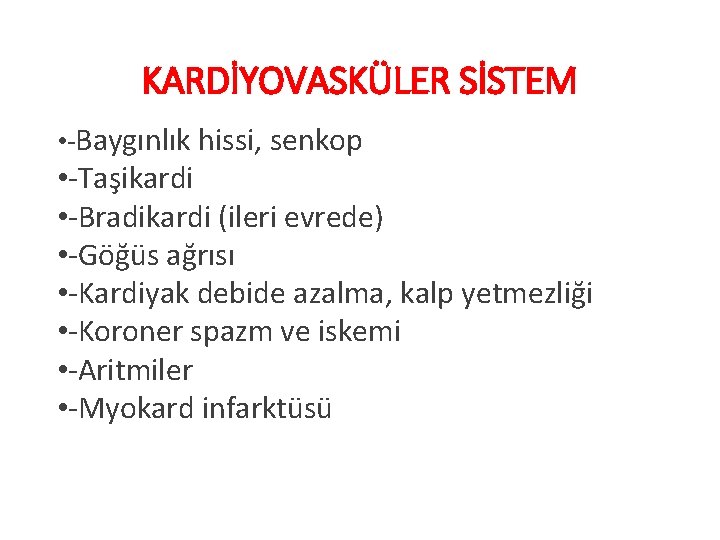 KARDİYOVASKÜLER SİSTEM

•-Baygınlık hissi, senkop
•-Taşikardi
•-Bradikardi (ileri evrede)
•-Göğüs ağrısı
•-Kardiyak debide azalma, kalp yetmezliği
•-Koroner spazm ve iskemi
•-Aritmiler
•-Myokard infarktüsü